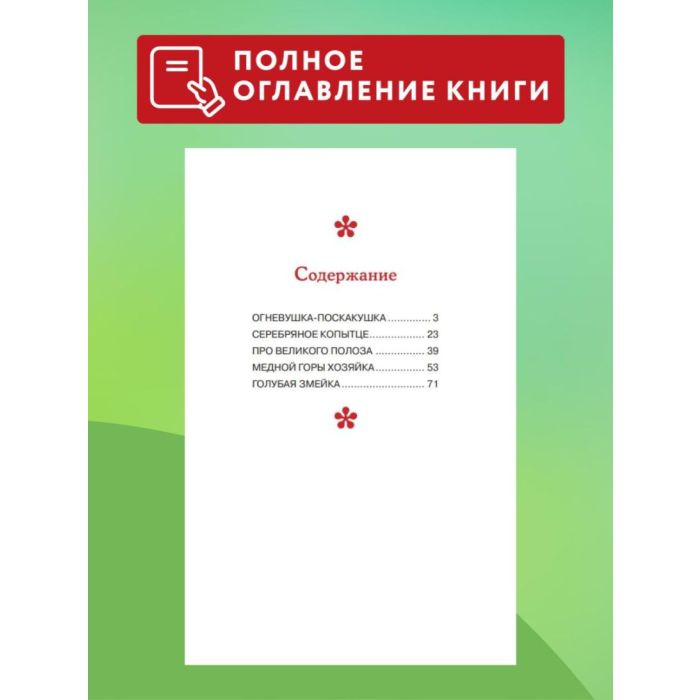 ПОЛНОЕ
ОГЛАВЛЕНИЕ КНИГИ

Содержание

ОГНЕВУШКА-ПОСКАКУШКА 3
СЕРЕБРЯНОЕ КОПЫТЦЕ 23
ПРО ВЕЛИКОГО ПОЛОЗА 39
МЕДНОЙ ГОРЫ ХОЗЯЙКА 53
ГОЛУБАЯ ЗМЕЙКА 71